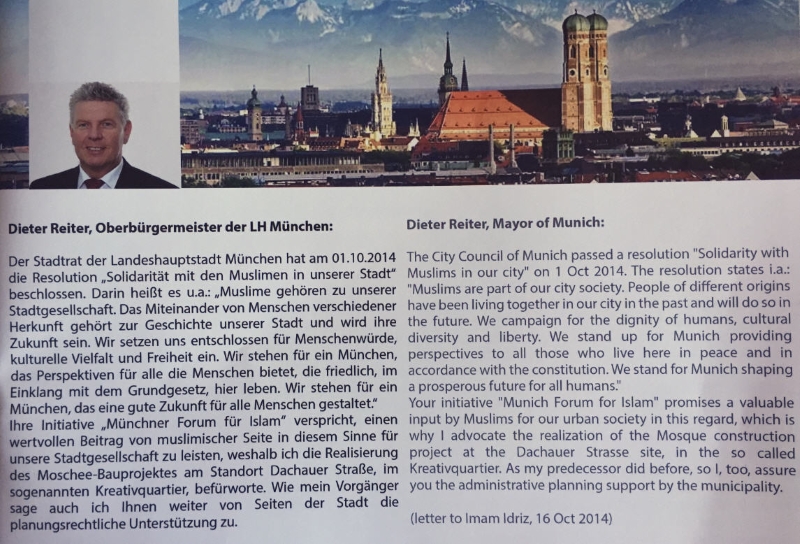 Dieter Reiter, Oberbürgermeister der LH München:

Der Stadtrat der Landeshauptstadt München hat am 01.10.2014 die Resolution „Solidarität mit den Muslimen in unserer Stadt" beschlossen. Darin heißt es u.a.: „Muslime gehören zu unserer Stadtgesellschaft. Das Miteinander von Menschen verschiedener Herkunft gehört zur Geschichte unserer Stadt und wird ihre Zukunft sein. Wir setzen uns entschlossen für Menschenwürde, kulturelle Vielfalt und Freiheit ein. Wir stehen für ein München, das Perspektiven für alle die Menschen bietet, die friedlich, im Einklang mit dem Grundgesetz, hier leben. Wir stehen für ein München, das eine gute Zukunft für alle Menschen gestaltet."
Ihre Initiative „Münchner Forum für Islam" verspricht, einen wertvollen Beitrag von muslimischer Seite in diesem Sinne für unsere Stadtgesellschaft zu leisten, weshalb ich die Realisierung des Moschee-Bauprojektes am Standort Dachauer Straße, im sogenannten Kreativquartier, befürworte. Wie mein Vorgänger sage auch ich Ihnen weiter von Seiten der Stadt die planungsrechtliche Unterstützung zu.

Dieter Reiter, Mayor of Munich:

The City Council of Munich passed a resolution "Solidarity with Muslims in our city" on 1 Oct 2014. The resolution states i.a.: "Muslims are part of our city society. People of different origins have been living together in our city in the past and will do so in the future. We campaign for the dignity of humans, cultural diversity and liberty. We stand up for Munich providing perspectives to all those who live here in peace and in accordance with the constitution. We stand for Munich shaping a prosperous future for all humans."
Your initiative "Munich Forum for Islam" promises a valuable input by Muslims for our urban society in this regard, which is why I advocate the realization of the Mosque construction project at the Dachauer Strasse site, in the so called Kreativquartier. As my predecessor did before, so I, too, assure you the administrative planning support by the municipality.

(letter to Imam Idriz, 16 Oct 2014)